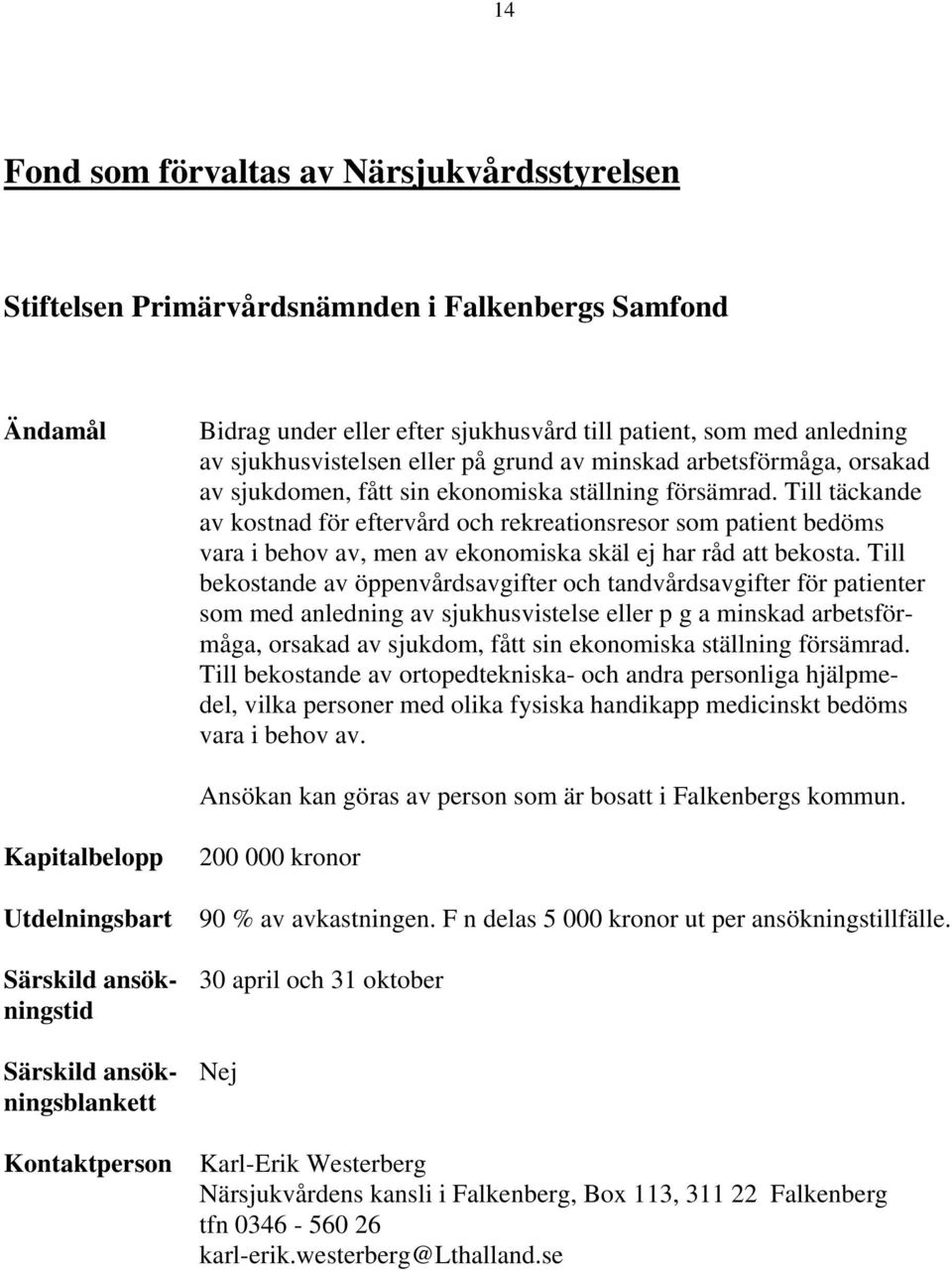 14

Fond som förvaltas av Närsjukvårdsstyrelsen

Stiftelsen Primärvårdsnämnden i Falkenbergs Samfond

Ändamål

Bidrag under eller efter sjukhusvård till patient, som med anledning av sjukhusvistelsen eller på grund av minskad arbetsförmåga, orsakad av sjukdomen, fått sin ekonomiska ställning försämrad. Till täckande av kostnad för eftervård och rekreationsresor som patient bedöms vara i behov av, men av ekonomiska skäl ej har råd att bekosta. Till bekostande av öppenvårdsavgifter och tandvårdsavgifter för patienter som med anledning av sjukhusvistelse eller p g a minskad arbetsförmåga, orsakad av sjukdom, fått sin ekonomiska ställning försämrad. Till bekostande av ortopedtekniska- och andra personliga hjälpmedel, vilka personer med olika fysiska handikapp medicinskt bedöms vara i behov av.

Ansökan kan göras av person som är bosatt i Falkenbergs kommun.

Kapitalbelopp

200 000 kronor

Utdelningsbart

90 % av avkastningen. F n delas 5 000 kronor ut per ansökningstillfälle.

Särskild ansökningstid

30 april och 31 oktober

Särskild ansökningsblankett

Nej

Kontaktperson

Karl-Erik Westerberg
Närsjukvårdens kansli i Falkenberg, Box 113, 311 22 Falkenberg
tfn 0346 - 560 26
karl-erik.westerberg@Lthalland.se